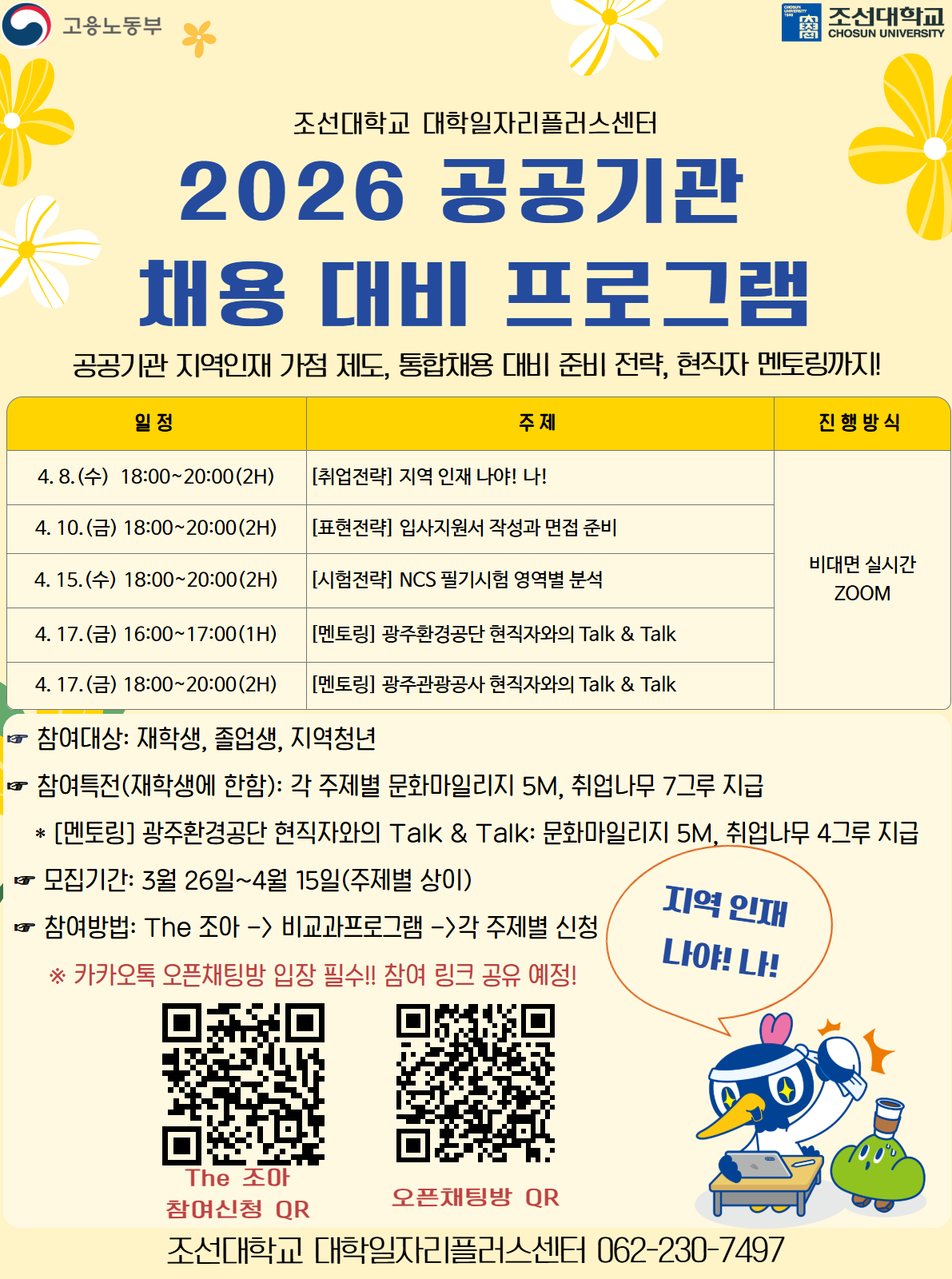 고용노동부

조선대학교
CHOSUN UNIVERSITY

조선대학교 대학일자리플러스센터

2026 공공기관
채용 대비 프로그램

공공기관 지역인재 가점 제도, 통합채용 대비 준비 전략, 현직자 멘토링까지!

| 일 정 | 주 제 | 진 행 방 식 |
|---|---|---|
| 4. 8.(수) 18:00~20:00(2H) | [취업전략] 지역 인재 나야! 나! | 비대면 실시간 ZOOM |
| 4. 10.(금) 18:00~20:00(2H) | [표현전략] 입사지원서 작성과 면접 준비 | |
| 4. 15.(수) 18:00~20:00(2H) | [시험전략] NCS 필기시험 영역별 분석 | |
| 4. 17.(금) 16:00~17:00(1H) | [멘토링] 광주환경공단 현직자와의 Talk & Talk | |
| 4. 17.(금) 18:00~20:00(2H) | [멘토링] 광주관광공사 현직자와의 Talk & Talk | |

☞ 참여대상: 재학생, 졸업생, 지역청년

☞ 참여특전(재학생에 한함): 각 주제별 문화마일리지 5M, 취업나무 7그루 지급

* [멘토링] 광주환경공단 현직자와의 Talk & Talk: 문화마일리지 5M, 취업나무 4그루 지급

☞ 모집기간: 3월 26일~4월 15일(주제별 상이)

☞ 참여방법: The 조아 -> 비교과프로그램 ->각 주제별 신청

※ 카카오톡 오픈채팅방 입장 필수!! 참여 링크 공유 예정!

지역 인재
나야! 나!

The 조아
참여신청 QR

오픈채팅방 QR

조선대학교 대학일자리플러스센터 062-230-7497